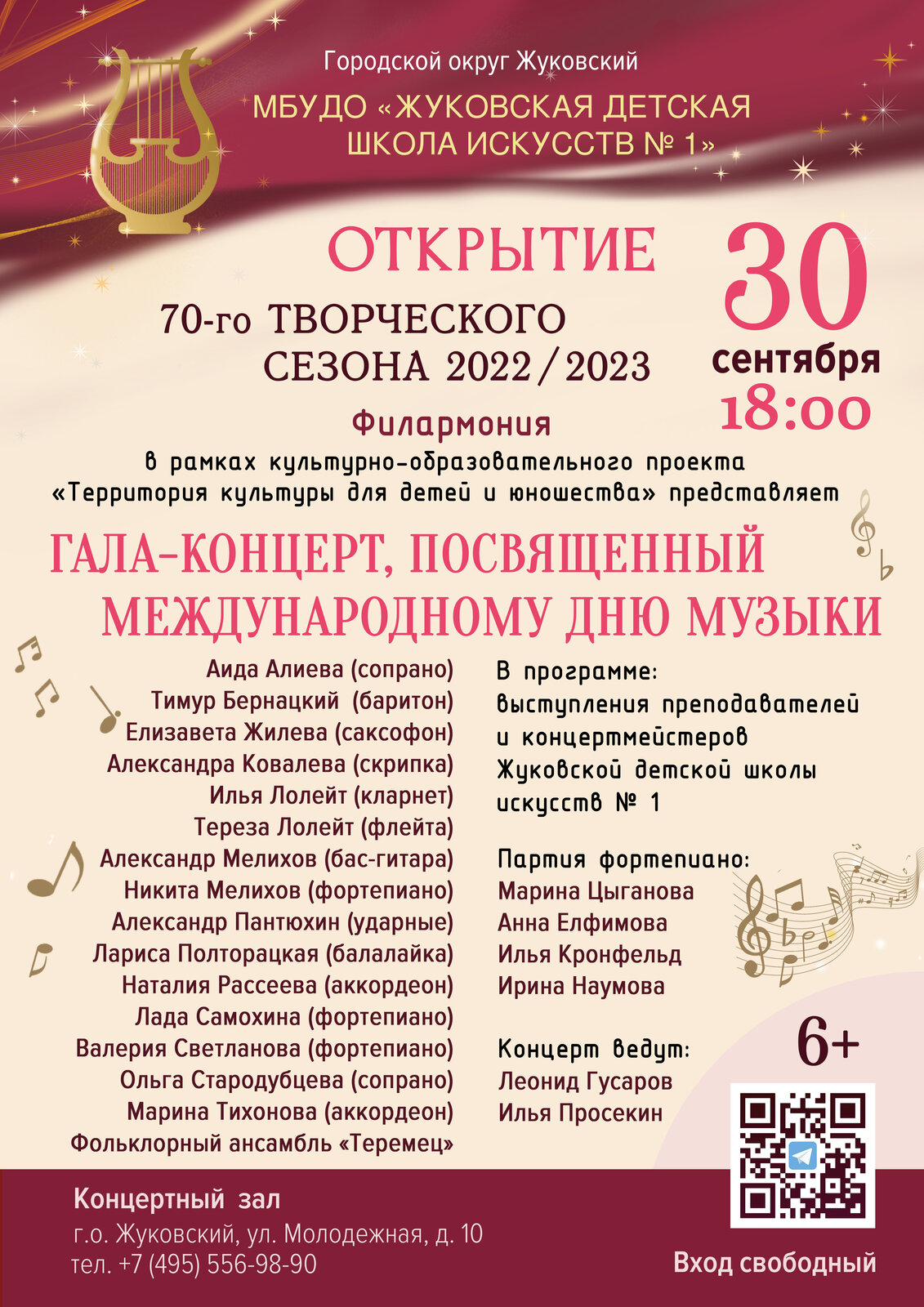 Городской округ Жуковский

МБУДО «ЖУКОВСКАЯ ДЕТСКАЯ ШКОЛА ИСКУССТВ № 1»

ОТКРЫТИЕ

70-го ТВОРЧЕСКОГО СЕЗОНА 2022/2023

30
сентября
18:00

Филармония

в рамках культурно-образовательного проекта «Территория культуры для детей и юношества» представляет

ГАЛА-КОНЦЕРТ, ПОСВЯЩЕННЫЙ МЕЖДУНАРОДНОМУ ДНЮ МУЗЫКИ

Аида Алиева (сопрано)
Тимур Бернацкий (баритон)
Елизавета Жилева (саксофон)
Александра Ковалева (скрипка)
Илья Лолейт (кларнет)
Тереза Лолейт (флейта)
Александр Мелихов (бас-гитара)
Никита Мелихов (фортепиано)
Александр Пантюхин (ударные)
Лариса Полторацкая (балалайка)
Наталия Рассеева (аккордеон)
Лада Самохина (фортепиано)
Валерия Светланова (фортепиано)
Ольга Стародубцева (сопрано)
Марина Тихонова (аккордеон)
Фольклорный ансамбль «Теремец»

В программе:
выступления преподавателей и концертмейстеров Жуковской детской школы искусств № 1

Партия фортепиано:
Марина Цыганова
Анна Елфимова
Илья Кронфельд
Ирина Наумова

Концерт ведут:
Леонид Гусаров
Илья Просекин

6+

Концертный зал
г.о. Жуковский, ул. Молодежная, д. 10
тел. +7 (495) 556-98-90

Вход свободный